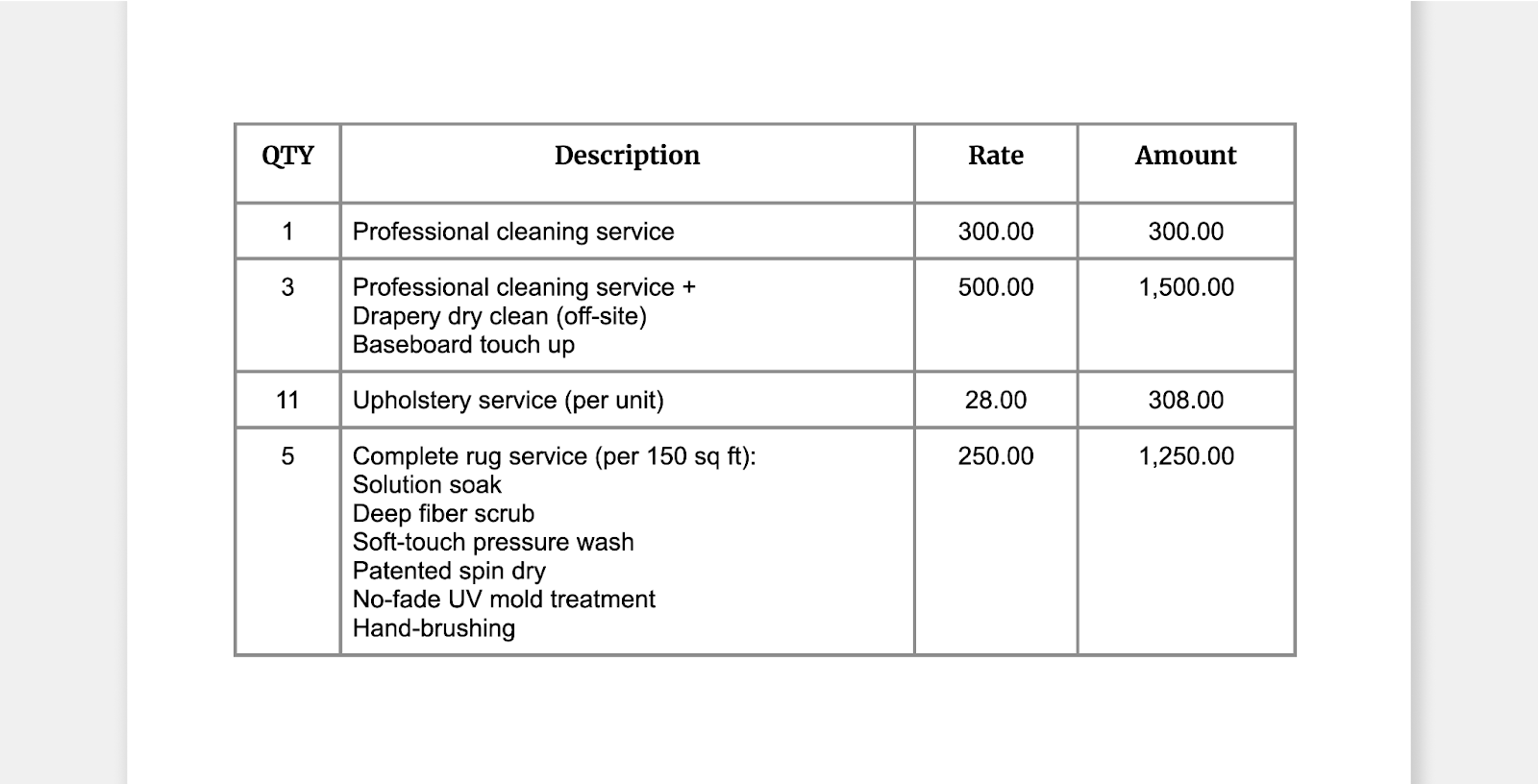 | QTY | Description | Rate | Amount |
|---|---|---|---|
| 1 | Professional cleaning service | 300.00 | 300.00 |
| 3 | Professional cleaning service + Drapery dry clean (off-site) Baseboard touch up | 500.00 | 1,500.00 |
| 11 | Upholstery service (per unit) | 28.00 | 308.00 |
| 5 | Complete rug service (per 150 sq ft): Solution soak Deep fiber scrub Soft-touch pressure wash Patented spin dry No-fade UV mold treatment Hand-brushing | 250.00 | 1,250.00 |